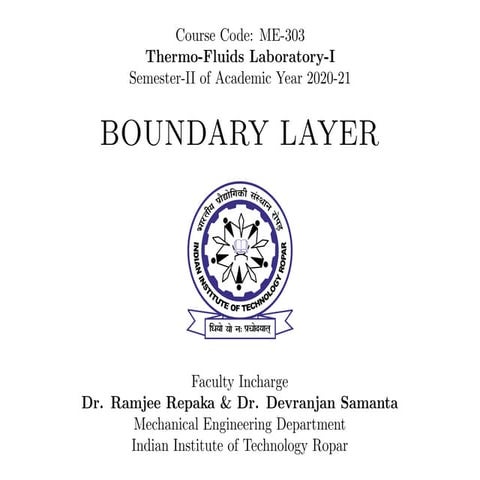 Course Code: ME-303
Thermo-Fluids Laboratory-I
Semester-II of Academic Year 2020-21

BOUNDARY LAYER

भारतीय प्रौद्योगिकी संस्थान रोपड़
INDIAN INSTITUTE OF TECHNOLOGY ROPAR
धियो यो नः प्रचोदयात्

Faculty Incharge
Dr. Ramjee Repaka & Dr. Devranjan Samanta
Mechanical Engineering Department
Indian Institute of Technology Ropar